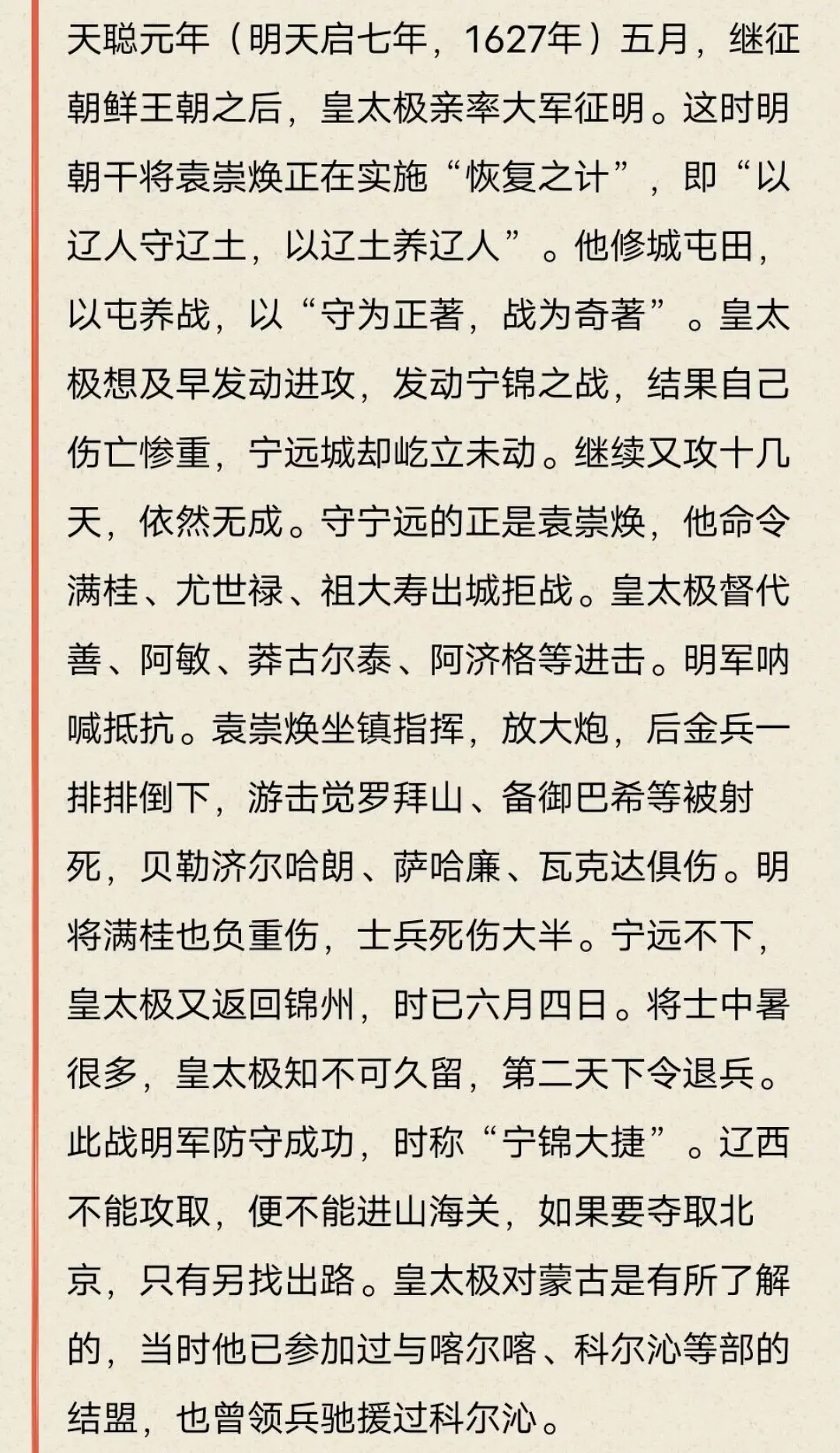 天聪元年（明天启七年，1627年）五月，继征朝鲜王朝之后，皇太极亲率大军征明。这时明朝干将袁崇焕正在实施“恢复之计”，即“以辽人守辽土，以辽土养辽人”。他修城屯田，以屯养战，以“守为正著，战为奇著”。皇太极想及早发动进攻，发动宁锦之战，结果自己伤亡惨重，宁远城却屹立未动。继续又攻十几天，依然无成。守宁远的正是袁崇焕，他命令满桂、尤世禄、祖大寿出城拒战。皇太极督代善、阿敏、莽古尔泰、阿济格等进击。明军呐喊抵抗。袁崇焕坐镇指挥，放大炮，后金兵一排排倒下，游击觉罗拜山、备御巴希等被射死，贝勒济尔哈朗、萨哈廉、瓦克达俱伤。明将满桂也负重伤，士兵死伤大半。宁远不下，皇太极又返回锦州，时已六月四日。将士中暑很多，皇太极知不可久留，第二天下令退兵。此战明军防守成功，时称“宁锦大捷”。辽西不能攻取，便不能进山海关，如果要夺取北京，只有另找出路。皇太极对蒙古是有所了解的，当时他已参加过与喀尔喀、科尔沁等部的结盟，也曾领兵驰援过科尔沁。